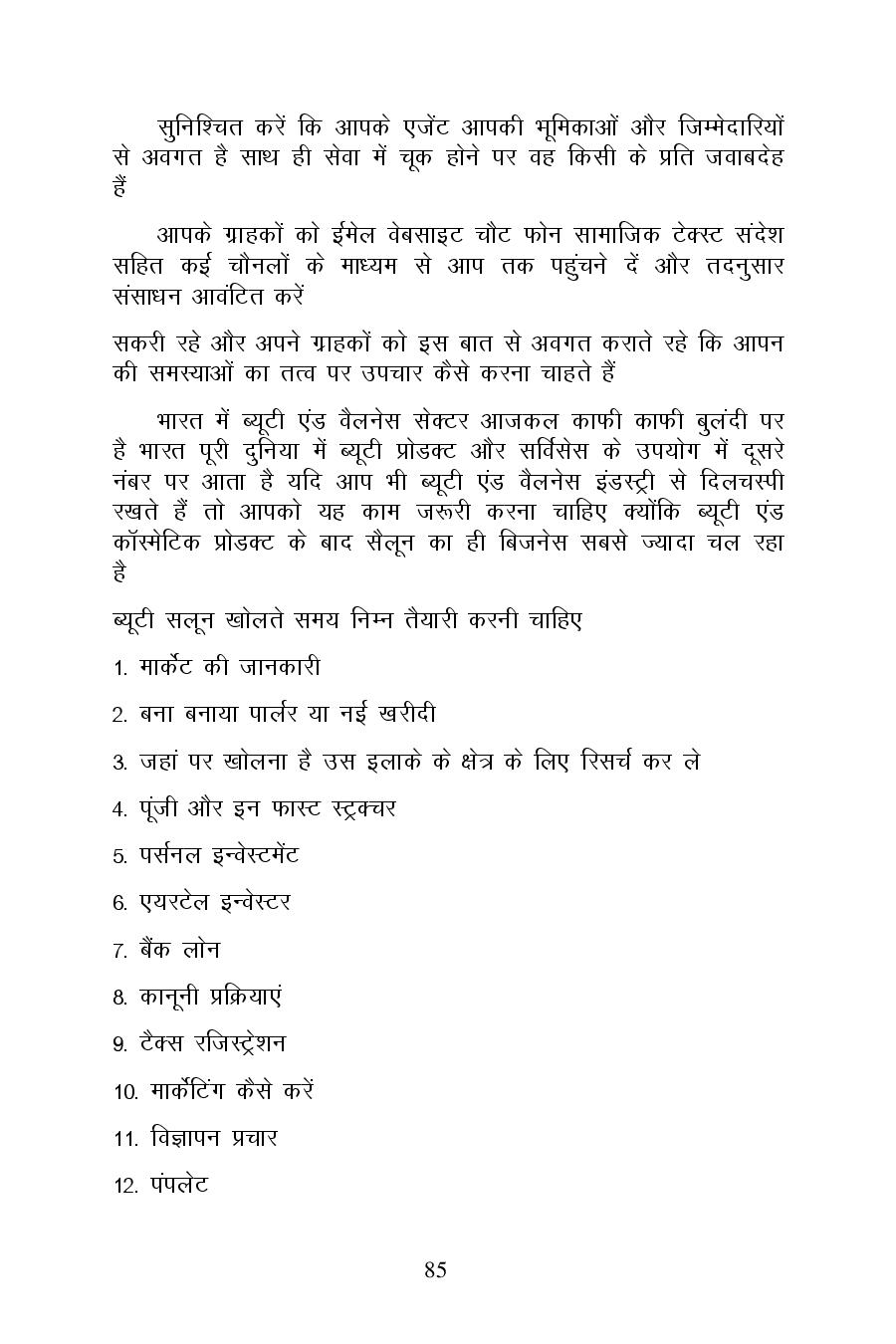 सुनिश्चित करें कि आपके एजेंट आपकी भूमिकाओं और जिम्मेदारियों से अवगत है साथ ही सेवा में चूक होने पर वह किसी के प्रति जवाबदेह हैं

आपके ग्राहकों को ईमेल वेबसाइट चौट फोन सामाजिक टेक्स्ट संदेश सहित कई चौनलों के माध्यम से आप तक पहुंचने दें और तदनुसार संसाधन आवंटित करें

सकरी रहे और अपने ग्राहकों को इस बात से अवगत कराते रहे कि आपन की समस्याओं का तत्व पर उपचार कैसे करना चाहते हैं

भारत में ब्यूटी एंड वैलनेस सेक्टर आजकल काफी काफी बुलंदी पर है भारत पूरी दुनिया में ब्यूटी प्रोडक्ट और सर्विसेस के उपयोग में दूसरे नंबर पर आता है यदि आप भी ब्यूटी एंड वैलनेस इंडस्ट्री से दिलचस्पी रखते हैं तो आपको यह काम जरूरी करना चाहिए क्योंकि ब्यूटी एंड कॉस्मेटिक प्रोडक्ट के बाद सैलून का ही बिजनेस सबसे ज्यादा चल रहा है

ब्यूटी सलून खोलते समय निम्न तैयारी करनी चाहिए

1. मार्केट की जानकारी

2. बना बनाया पार्लर या नई खरीदी

3. जहां पर खोलना है उस इलाके के क्षेत्र के लिए रिसर्च कर ले

4. पूंजी और इन फास्ट स्ट्रक्चर

5. पर्सनल इन्वेस्टमेंट

6. एयरटेल इन्वेस्टर

7. बैंक लोन

8. कानूनी प्रक्रियाएं

9. टैक्स रजिस्ट्रेशन

10. मार्केटिंग कैसे करें

11. विज्ञापन प्रचार

12. पंपलेट

85